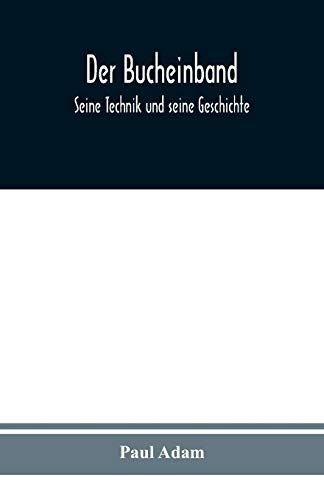 Der Bucheinband

Seine Technik und seine Geschichte

Paul Adam